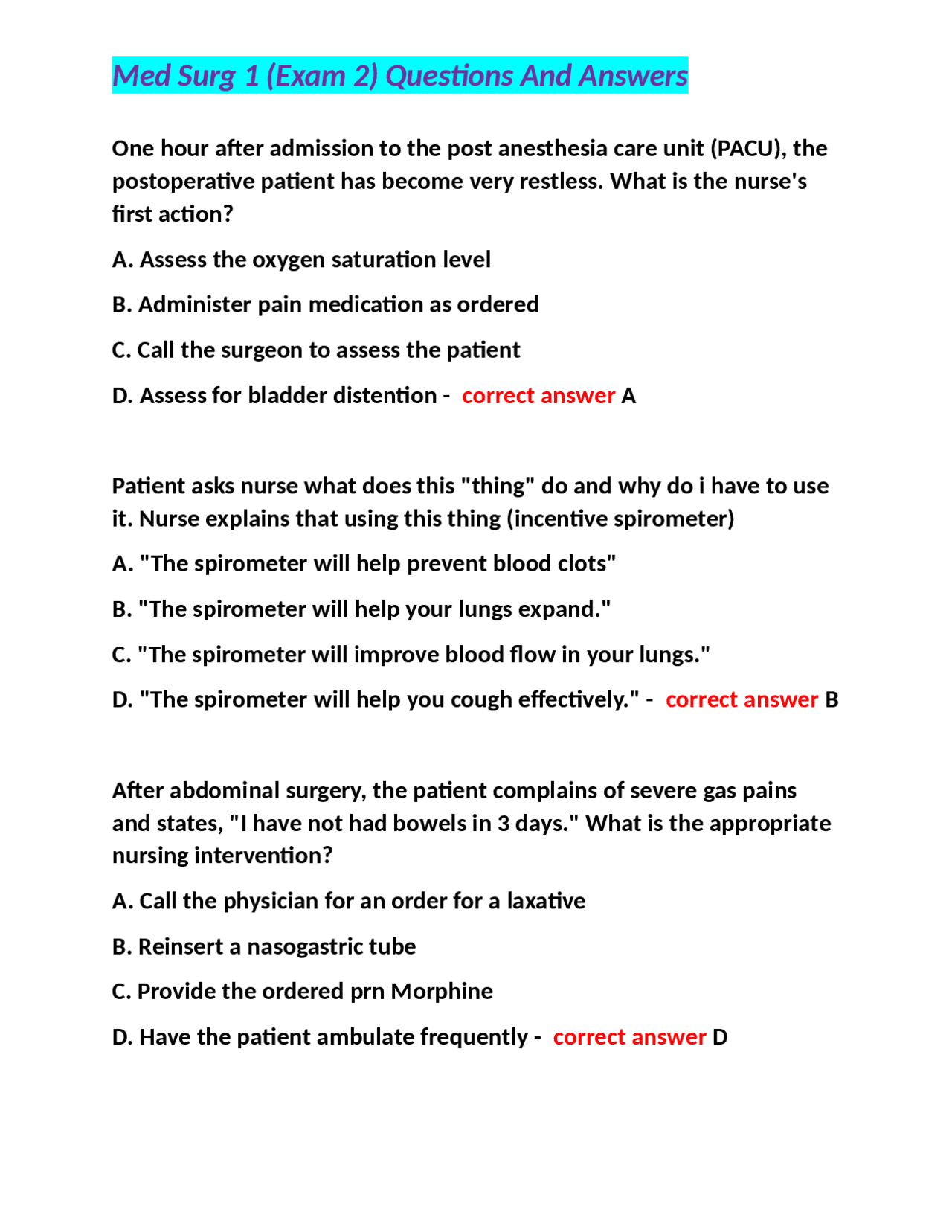 Med Surg 1 (Exam 2) Questions And Answers

One hour after admission to the post anesthesia care unit (PACU), the postoperative patient has become very restless. What is the nurse's first action?

A. Assess the oxygen saturation level

B. Administer pain medication as ordered

C. Call the surgeon to assess the patient

D. Assess for bladder distention - correct answer A

Patient asks nurse what does this "thing" do and why do i have to use it. Nurse explains that using this thing (incentive spirometer)

A. "The spirometer will help prevent blood clots"

B. "The spirometer will help your lungs expand."

C. "The spirometer will improve blood flow in your lungs."

D. "The spirometer will help you cough effectively." - correct answer B

After abdominal surgery, the patient complains of severe gas pains and states, "I have not had bowels in 3 days." What is the appropriate nursing intervention?

A. Call the physician for an order for a laxative

B. Reinsert a nasogastric tube

C. Provide the ordered prn Morphine

D. Have the patient ambulate frequently - correct answer D